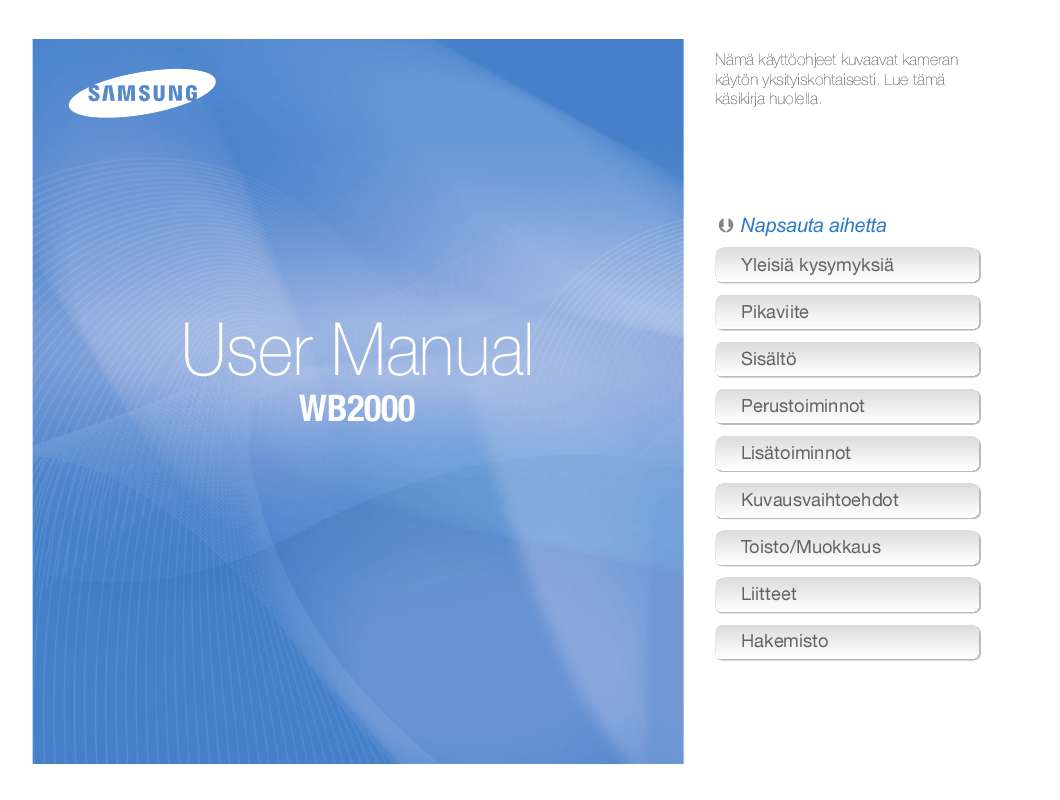 SAMSUNG

User Manual
WB2000

Nämä käyttöohjeet kuvaavat kameran käytön yksityiskohtaisesti. Lue tämä käsikirja huolella.

Napsauta aihetta

Yleisiä kysymyksiä

Pikaviite

Sisältö

Perustoiminnot

Lisätoiminnot

Kuvausvaihtoehdot

Toisto/Muokkaus

Liitteet

Hakemisto